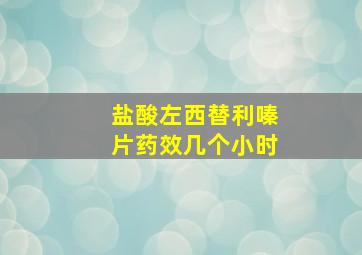 盐酸左西替利嗪片药效几个小时